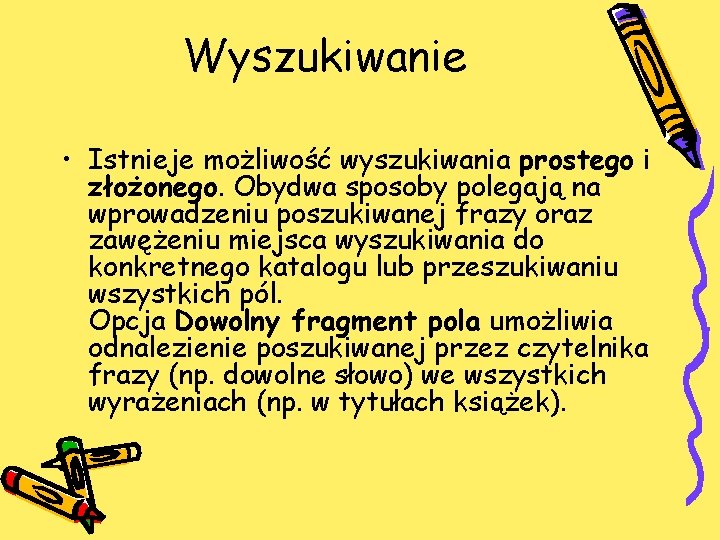 Wyszukiwanie

• Istnieje możliwość wyszukiwania prostego i złożonego. Obydwa sposoby polegają na wprowadzeniu poszukiwanej frazy oraz zawężeniu miejsca wyszukiwania do konkretnego katalogu lub przeszukiwaniu wszystkich pól.
Opcja Dowolny fragment pola umożliwia odnalezienie poszukiwanej przez czytelnika frazy (np. dowolne słowo) we wszystkich wyrażeniach (np. w tytułach książek).